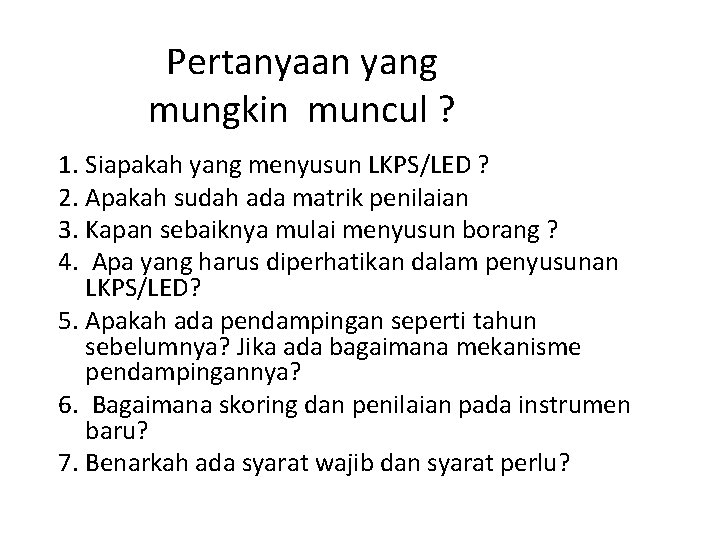 Pertanyaan yang mungkin muncul ?

1. Siapakah yang menyusun LKPS/LED ?
2. Apakah sudah ada matrik penilaian
3. Kapan sebaiknya mulai menyusun borang ?
4. Apa yang harus diperhatikan dalam penyusunan LKPS/LED?
5. Apakah ada pendampingan seperti tahun sebelumnya? Jika ada bagaimana mekanisme pendampingannya?
6. Bagaimana skoring dan penilaian pada instrumen baru?
7. Benarkah ada syarat wajib dan syarat perlu?